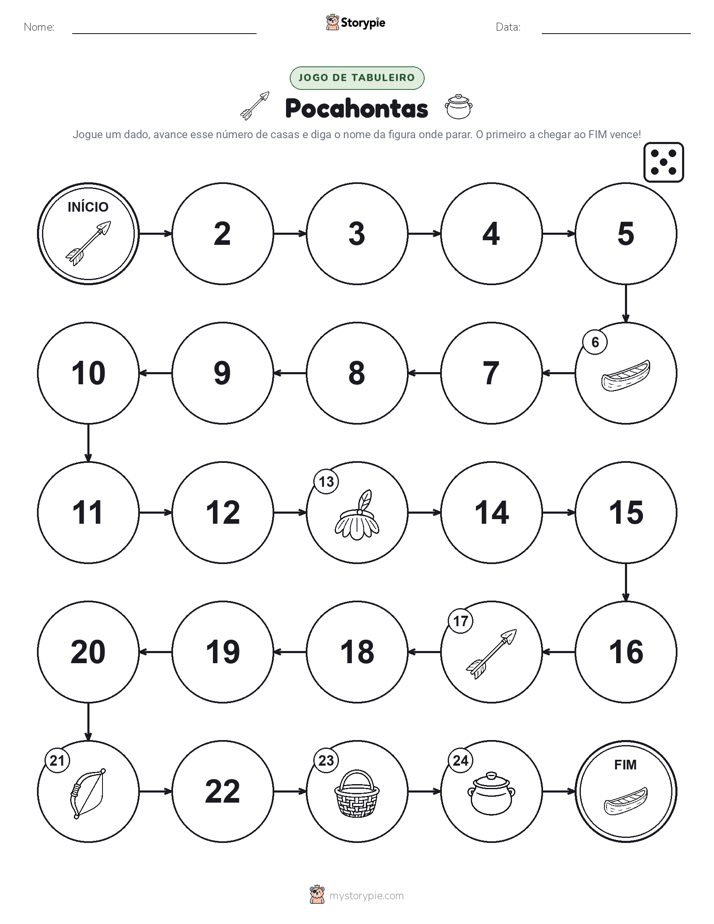 Nome: Storypie Data:

JOGO DE TABULEIRO

Pocahontas

Jogue um dado, avance esse número de casas e diga o nome da figura onde parar. O primeiro a chegar ao FIM vence!

INÍCIO
2
3
4
5
6
7
8
9
10
11
12
13
14
15
16
17
18
19
20
21
22
23
24
FIM

mystorypie.com